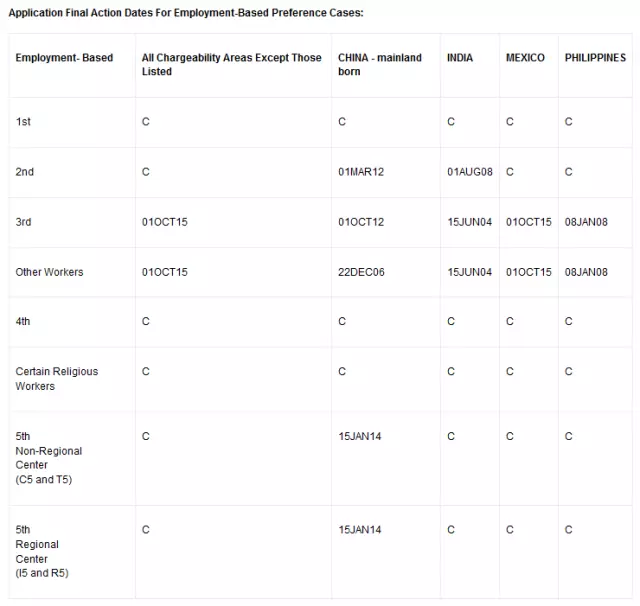 Application Final Action Dates For Employment-Based Preference Cases:

| Employment- Based | All Chargeability Areas Except Those Listed | CHINA - mainland born | INDIA | MEXICO | PHILIPPINES |
|---|---|---|---|---|---|
| 1st | C | C | C | C | C |
| 2nd | C | 01MAR12 | 01AUG08 | C | C |
| 3rd | 01OCT15 | 01OCT12 | 15JUN04 | 01OCT15 | 08JAN08 |
| Other Workers | 01OCT15 | 22DEC06 | 15JUN04 | 01OCT15 | 08JAN08 |
| 4th | C | C | C | C | C |
| Certain Religious Workers | C | C | C | C | C |
| 5th Non-Regional Center (C5 and T5) | C | 15JAN14 | C | C | C |
| 5th Regional Center (I5 and R5) | C | 15JAN14 | C | C | C |